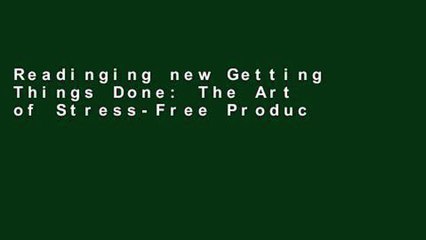 Readinging new Getting Things Done: The Art of Stress-Free Produc